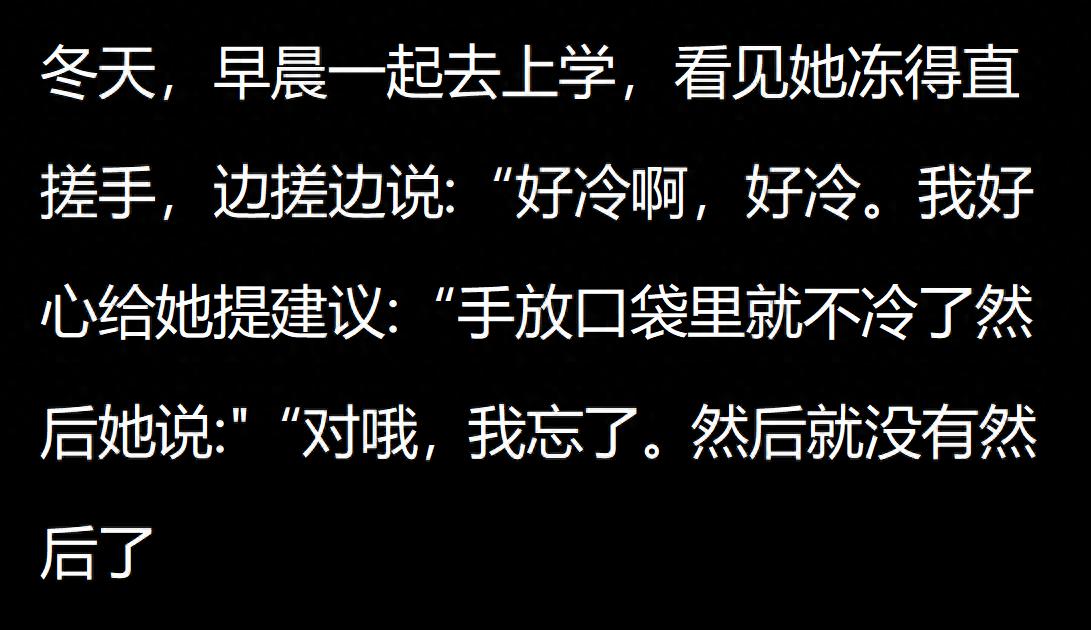 冬天，早晨一起去上学，看见她冻得直搓手，边搓边说:“好冷啊，好冷。我好心给她提建议:“手放口袋里就不冷了然后她说:"“对哦，我忘了。然后就没有然后了